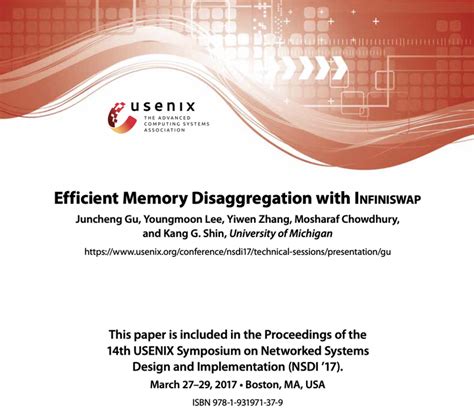 usenix
THE ADVANCED COMPUTING SYSTEMS ASSOCIATION

Efficient Memory Disaggregation with INFINISWAP

Juncheng Gu, Youngmoon Lee, Yiwen Zhang, Mosharaf Chowdhury, and Kang G. Shin, University of Michigan

https://www.usenix.org/conference/nsdi17/technical-sessions/presentation/gu

This paper is included in the Proceedings of the 14th USENIX Symposium on Networked Systems Design and Implementation (NSDI '17).

March 27–29, 2017 • Boston, MA, USA

ISBN 978-1-931971-37-9